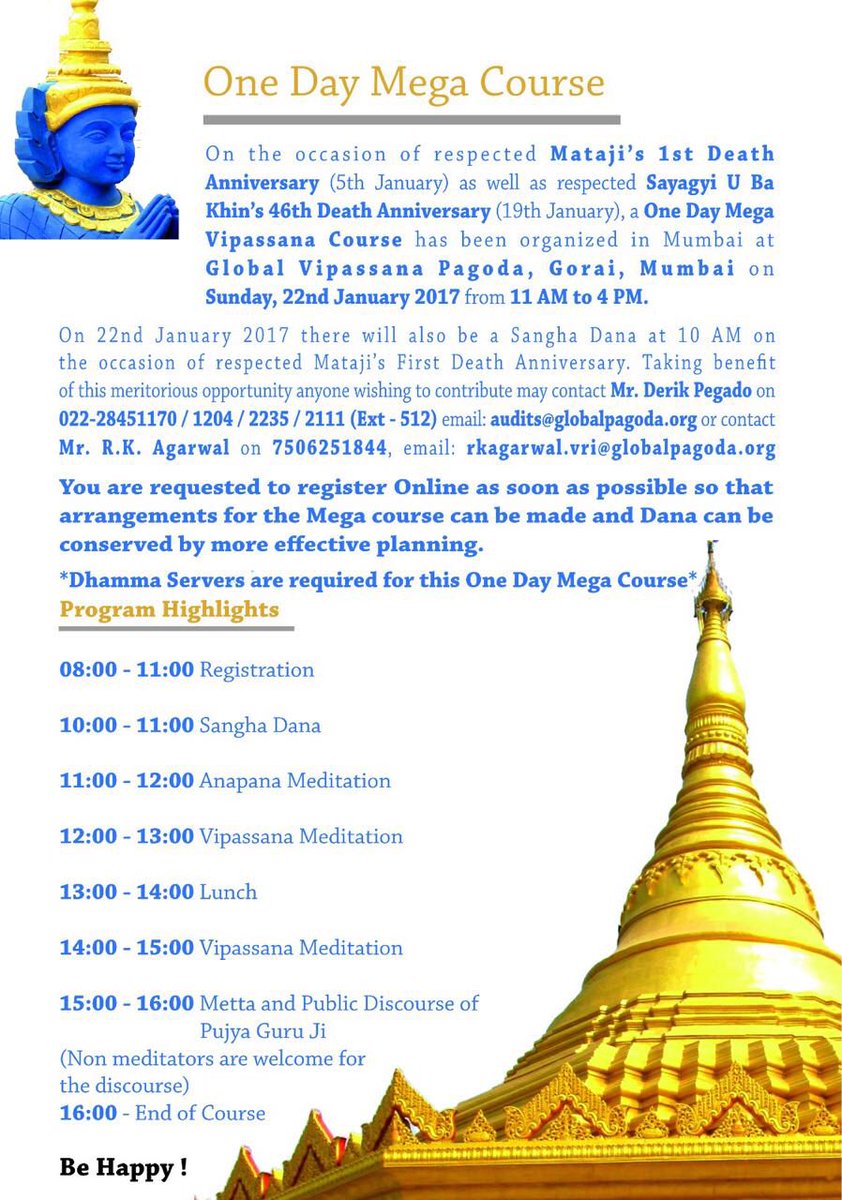 One Day Mega Course

On the occasion of respected Mataji's 1st Death Anniversary (5th January) as well as respected Sayagyi U Ba Khin's 46th Death Anniversary (19th January), a One Day Mega Vipassana Course has been organized in Mumbai at Global Vipassana Pagoda, Gorai, Mumbai on Sunday, 22nd January 2017 from 11 AM to 4 PM.

On 22nd January 2017 there will also be a Sangha Dana at 10 AM on the occasion of respected Mataji's First Death Anniversary. Taking benefit of this meritorious opportunity anyone wishing to contribute may contact Mr. Derik Pegado on 022-28451170 / 1204 / 2235 / 2111 (Ext - 512) email: audits@globalpagoda.org or contact Mr. R.K. Agarwal on 7506251844, email: rkagarwal.vri@globalpagoda.org

You are requested to register Online as soon as possible so that arrangements for the Mega course can be made and Dana can be conserved by more effective planning.

*Dhamma Servers are required for this One Day Mega Course*

Program Highlights

08:00 - 11:00 Registration

10:00 - 11:00 Sangha Dana

11:00 - 12:00 Anapana Meditation

12:00 - 13:00 Vipassana Meditation

13:00 - 14:00 Lunch

14:00 - 15:00 Vipassana Meditation

15:00 - 16:00 Metta and Public Discourse of Pujya Guru Ji
(Non meditators are welcome for the discourse)
16:00 - End of Course

Be Happy !